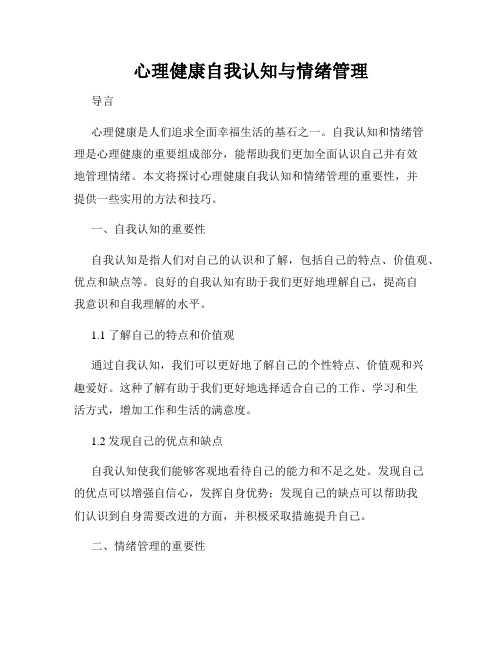 心理健康自我认知与情绪管理

导言

心理健康是人们追求全面幸福生活的基石之一。自我认知和情绪管理是心理健康的重要组成部分，能帮助我们更加全面认识自己并有效地管理情绪。本文将探讨心理健康自我认知和情绪管理的重要性，并提供一些实用的方法和技巧。

一、自我认知的重要性

自我认知是指人们对自己的认识和了解，包括自己的特点、价值观、优点和缺点等。良好的自我认知有助于我们更好地理解自己，提高自我意识和自我理解的水平。

1.1 了解自己的特点和价值观

通过自我认知，我们可以更好地了解自己的个性特点、价值观和兴趣爱好。这种了解有助于我们更好地选择适合自己的工作、学习和生活方式，增加工作和生活的满意度。

1.2 发现自己的优点和缺点

自我认知使我们能够客观地看待自己的能力和不足之处。发现自己的优点可以增强自信心，发挥自身优势；发现自己的缺点可以帮助我们认识到自身需要改进的方面，并积极采取措施提升自己。

二、情绪管理的重要性